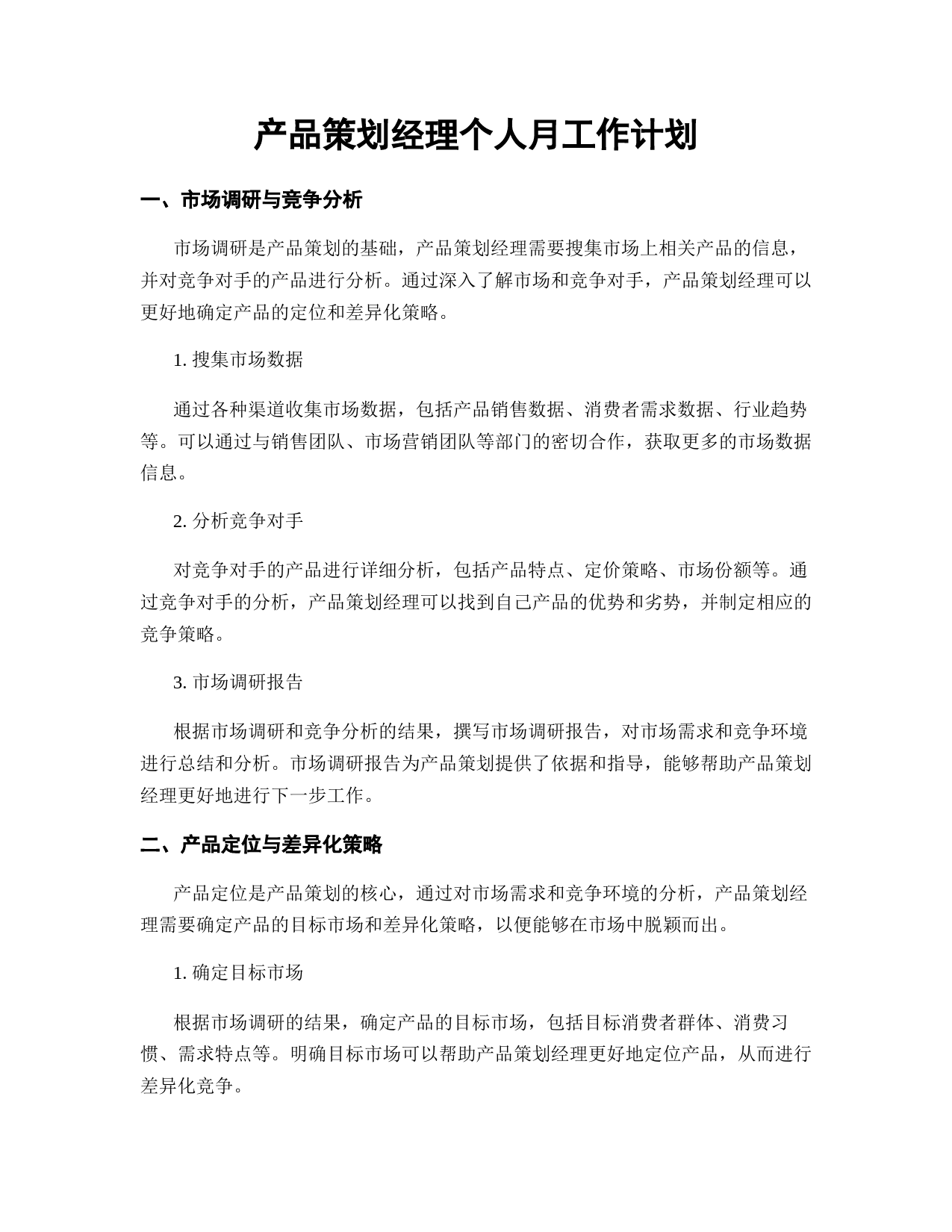 产品策划经理个人月工作计划

一、市场调研与竞争分析

市场调研是产品策划的基础，产品策划经理需要搜集市场上相关产品的信息，并对竞争对手的产品进行分析。通过深入了解市场和竞争对手，产品策划经理可以更好地确定产品的定位和差异化策略。

1. 搜集市场数据

通过各种渠道收集市场数据，包括产品销售数据、消费者需求数据、行业趋势等。可以通过与销售团队、市场营销团队等部门的密切合作，获取更多的市场数据信息。

2. 分析竞争对手

对竞争对手的产品进行详细分析，包括产品特点、定价策略、市场份额等。通过竞争对手的分析，产品策划经理可以找到自己产品的优势和劣势，并制定相应的竞争策略。

3. 市场调研报告

根据市场调研和竞争分析的结果，撰写市场调研报告，对市场需求和竞争环境进行总结和分析。市场调研报告为产品策划提供了依据和指导，能够帮助产品策划经理更好地进行下一步工作。

二、产品定位与差异化策略

产品定位是产品策划的核心，通过对市场需求和竞争环境的分析，产品策划经理需要确定产品的目标市场和差异化策略，以便能够在市场中脱颖而出。

1. 确定目标市场

根据市场调研的结果，确定产品的目标市场，包括目标消费者群体、消费习惯、需求特点等。明确目标市场可以帮助产品策划经理更好地定位产品，从而进行差异化竞争。